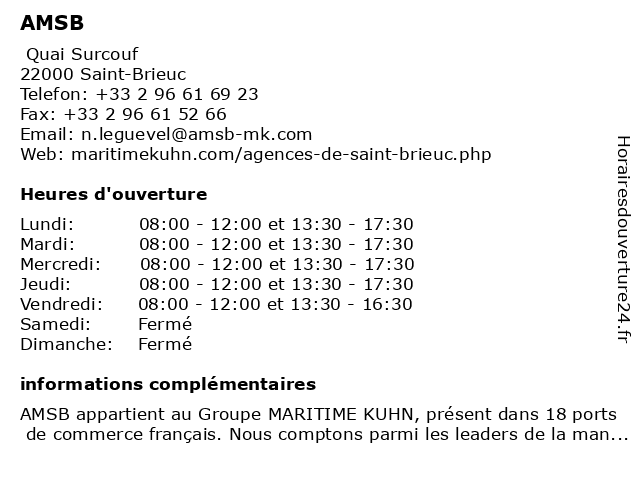 AMSB

Quai Surcouf
22000 Saint-Brieuc
Telefon: +33 2 96 61 69 23
Fax: +33 2 96 61 52 66
Email: n.leguevel@amsb-mk.com
Web: maritimekuhn.com/agences-de-saint-brieuc.php

Heures d'ouverture

| | |
|---|---|
| Lundi: | 08:00 - 12:00 et 13:30 - 17:30 |
| Mardi: | 08:00 - 12:00 et 13:30 - 17:30 |
| Mercredi: | 08:00 - 12:00 et 13:30 - 17:30 |
| Jeudi: | 08:00 - 12:00 et 13:30 - 17:30 |
| Vendredi: | 08:00 - 12:00 et 13:30 - 16:30 |
| Samedi: | Fermé |
| Dimanche: | Fermé |

informations complémentaires

AMSB appartient au Groupe MARITIME KUHN, présent dans 18 ports de commerce français. Nous comptons parmi les leaders de la man...

Horairesdouverture24.fr